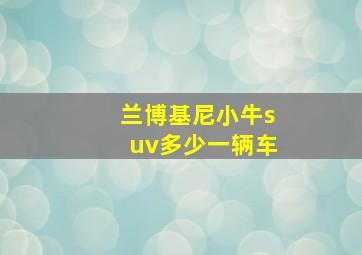 兰博基尼小牛suv多少一辆车